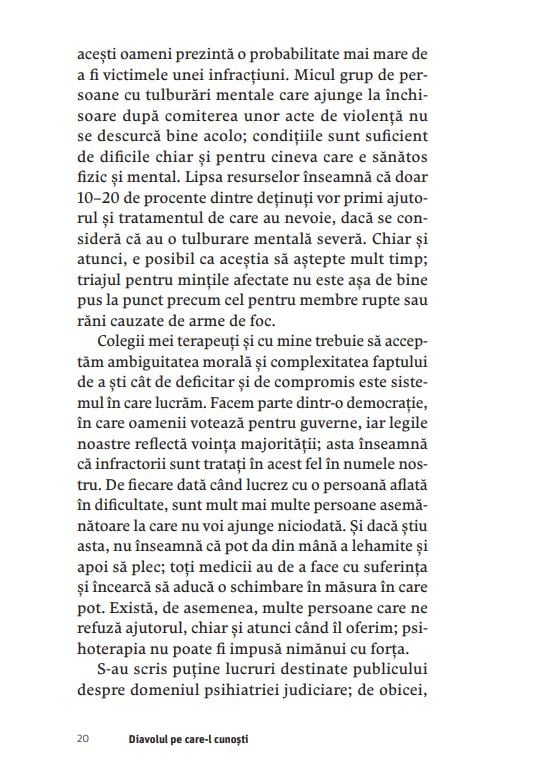 acești oameni prezintă o probabilitate mai mare de a fi victimele unei infracțiuni. Micul grup de persoane cu tulburări mentale care ajunge la închisoare după comiterea unor acte de violență nu se descurcă bine acolo; condițiile sunt suficient de dificile chiar și pentru cineva care e sănătos fizic și mental. Lipsa resurselor înseamnă că doar 10–20 de procente dintre deținuți vor primi ajutorul și tratamentul de care au nevoie, dacă se consideră că au o tulburare mentală severă. Chiar și atunci, e posibil ca aceștia să aștepte mult timp; triajul pentru mințile afectate nu este așa de bine pus la punct precum cel pentru membre rupte sau răni cauzate de arme de foc.

Colegii mei terapeuți și cu mine trebuie să acceptăm ambiguitatea morală și complexitatea faptului de a ști cât de deficitar și de compromis este sistemul în care lucrăm. Facem parte dintr-o democrație, în care oamenii votează pentru guverne, iar legile noastre reflectă voința majorității; asta înseamnă că infractorii sunt tratați în acest fel în numele nostru. De fiecare dată când lucrez cu o persoană aflată în dificultate, sunt mult mai multe persoane asemănătoare la care nu voi ajunge niciodată. Și dacă știu asta, nu înseamnă că pot da din mână a lehamite și apoi să plec; toți medicii au de a face cu suferința și încearcă să aducă o schimbare în măsura în care pot. Există, de asemenea, multe persoane care ne refuză ajutorul, chiar și atunci când îl oferim; psihoterapia nu poate fi impusă nimănui cu forța.

S-au scris puține lucruri destinate publicului despre domeniul psihiatriei judiciare; de obicei,

20 Diavolul pe care-l cunoști